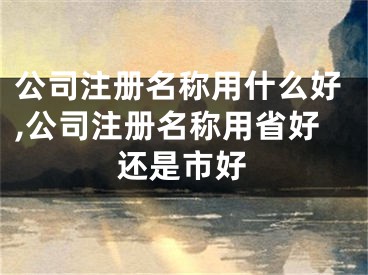 公司注册名称用什么好,公司注册名称用省好还是市好